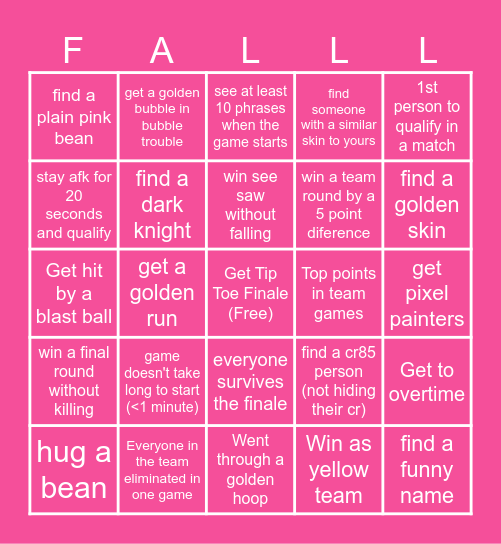 | F | A | L | L | L |
|---|---|---|---|---|
| find a plain pink bean | get a golden bubble in bubble trouble | see at least 10 phrases when the game starts | find someone with a similar skin to yours | 1st person to qualify in a match |
| stay afk for 20 seconds and qualify | find a dark knight | win see saw without falling | win a team round by a 5 point diference | find a golden skin |
| Get hit by a blast ball | get a golden run | Get Tip Toe Finale (Free) | Top points in team games | get pixel painters |
| win a final round without killing | game doesn't take long to start (<1 minute) | everyone survives the finale | find a cr85 person (not hiding their cr) | Get to overtime |
| hug a bean | Everyone in the team eliminated in one game | Went through a golden hoop | Win as yellow team | find a funny name |